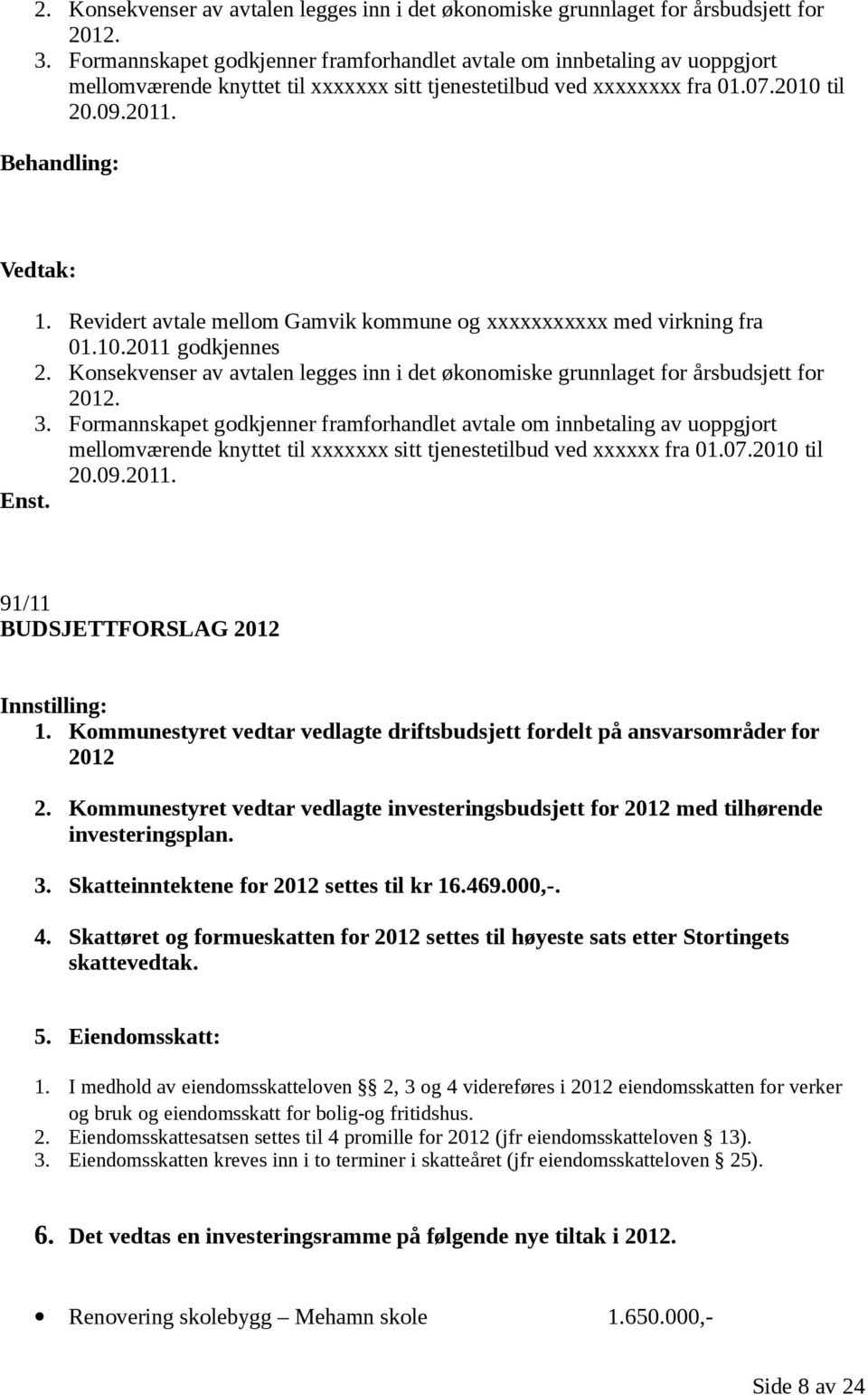 2. Konsekvenser av avtalen legges inn i det økonomiske grunnlaget for årsbudsjett for 2012.
3. Formannskapet godkjenner framforhandlet avtale om innbetaling av uoppgjort mellomværende knyttet til xxxxxxx sitt tjenestetilbud ved xxxxxxxx fra 01.07.2010 til 20.09.2011.

Behandling:

Vedtak:
1. Revidert avtale mellom Gamvik kommune og xxxxxxxxxxx med virkning fra 01.10.2011 godkjennes
2. Konsekvenser av avtalen legges inn i det økonomiske grunnlaget for årsbudsjett for 2012.
3. Formannskapet godkjenner framforhandlet avtale om innbetaling av uoppgjort mellomværende knyttet til xxxxxxx sitt tjenestetilbud ved xxxxxx fra 01.07.2010 til 20.09.2011.
Enst.

91/11
BUDSJETTFORSLAG 2012

Innstilling:
1. Kommunestyret vedtar vedlagte driftsbudsjett fordelt på ansvarsområder for 2012
2. Kommunestyret vedtar vedlagte investeringsbudsjett for 2012 med tilhørende investeringsplan.
3. Skatteinntektene for 2012 settes til kr 16.469.000,-.
4. Skattøret og formueskatten for 2012 settes til høyeste sats etter Stortingets skattevedtak.

5. Eiendomsskatt:

1. I medhold av eiendomsskatteloven § 2, 3 og 4 videreføres i 2012 eiendomsskatten for verker og bruk og eiendomsskatt for bolig-og fritidshus.
2. Eiendomsskattesatsen settes til 4 promille for 2012 (jfr eiendomsskatteloven § 13).
3. Eiendomsskatten kreves inn i to terminer i skatteåret (jfr eiendomsskatteloven § 25).

6. Det vedtas en investeringsramme på følgende nye tiltak i 2012.

• Renovering skolebygg – Mehamn skole 1.650.000,-

Side 8 av 24